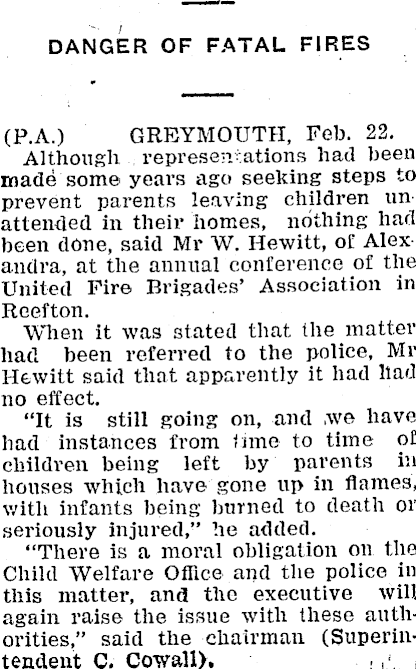 DANGER OF FATAL FIRES

(P.A.) GREYMOUTH, Feb. 22.
Although representations had been made some years ago seeking steps to prevent parents leaving children unattended in their homes, nothing had been done, said Mr W. Hewitt, of Alexandra, at the annual conference of the United Fire Brigades' Association in Reefton.

When it was stated that the matter had been referred to the police, Mr Hewitt said that apparently it had had no effect.

"It is still going on, and we have had instances from time to time of children being left by parents in houses which have gone up in flames, with infants being burned to death or seriously injured," he added.

"There is a moral obligation on the Child Welfare Office and the police in this matter, and the executive will again raise the issue with these authorities," said the chairman (Superintendent C. Cowall).